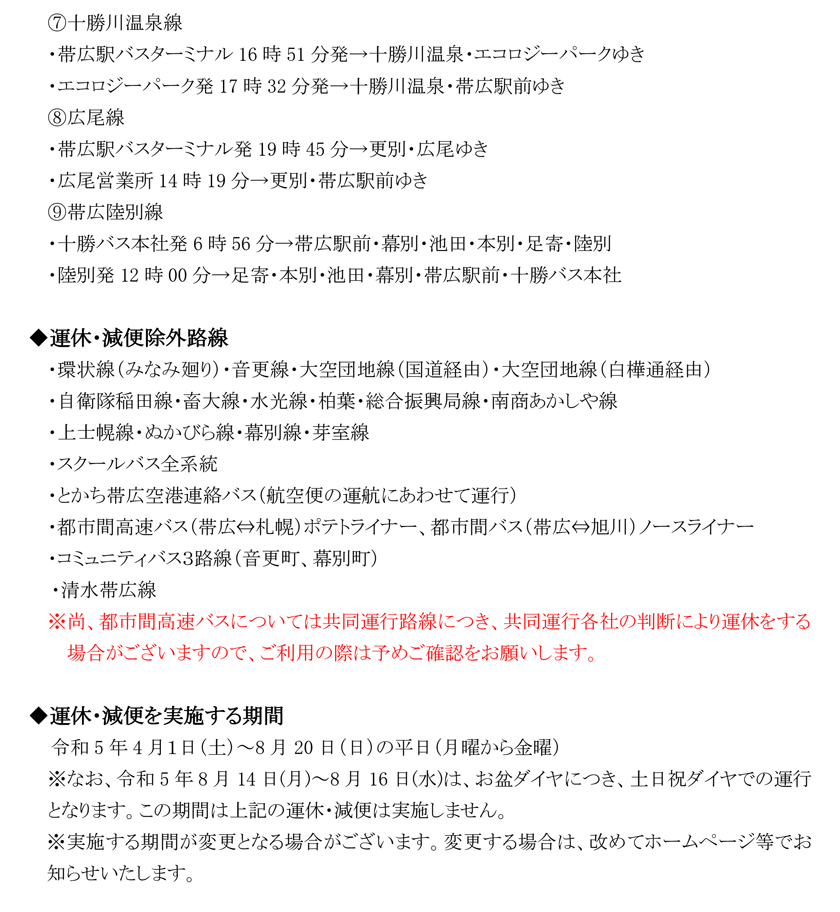 ⑦十勝川温泉線
・帯広駅バスターミナル 16 時 51 分発→十勝川温泉・エコロジーパークゆき
・エコロジーパーク発 17 時 32 分発→十勝川温泉・帯広駅前ゆき
⑧広尾線
・帯広駅バスターミナル発 19 時 45 分→更別・広尾ゆき
・広尾営業所 14 時 19 分→更別・帯広駅前ゆき
⑨帯広陸別線
・十勝バス本社発 6 時 56 分→帯広駅前・幕別・池田・本別・足寄・陸別
・陸別発 12 時 00 分→足寄・本別・池田・幕別・帯広駅前・十勝バス本社

◆運休・減便除外路線
・環状線（みなみ廻り）・音更線・大空団地線（国道経由）・大空団地線（白樺通経由）
・自衛隊稲田線・畜大線・水光線・柏葉・総合振興局線・南商あかしや線
・上士幌線・ぬかびら線・幕別線・芽室線
・スクールバス全系統
・とかち帯広空港連絡バス（航空便の運航にあわせて運行）
・都市間高速バス（帯広⇔札幌）ポテトライナー、都市間バス（帯広⇔旭川）ノースライナー
・コミュニティバス3路線（音更町、幕別町）
・清水帯広線
※尚、都市間高速バスについては共同運行路線につき、共同運行各社の判断により運休をする場合がございますので、ご利用の際は予めご確認をお願いします。

◆運休・減便を実施する期間
令和 5 年 4 月 1 日（土）～8 月 20 日（日）の平日（月曜から金曜）
※なお、令和 5 年 8 月 14 日(月)～8 月 16 日(水)は、お盆ダイヤにつき、土日祝ダイヤでの運行となります。この期間は上記の運休・減便は実施しません。
※実施する期間が変更となる場合がございます。変更する場合は、改めてホームページ等でお知らせいたします。